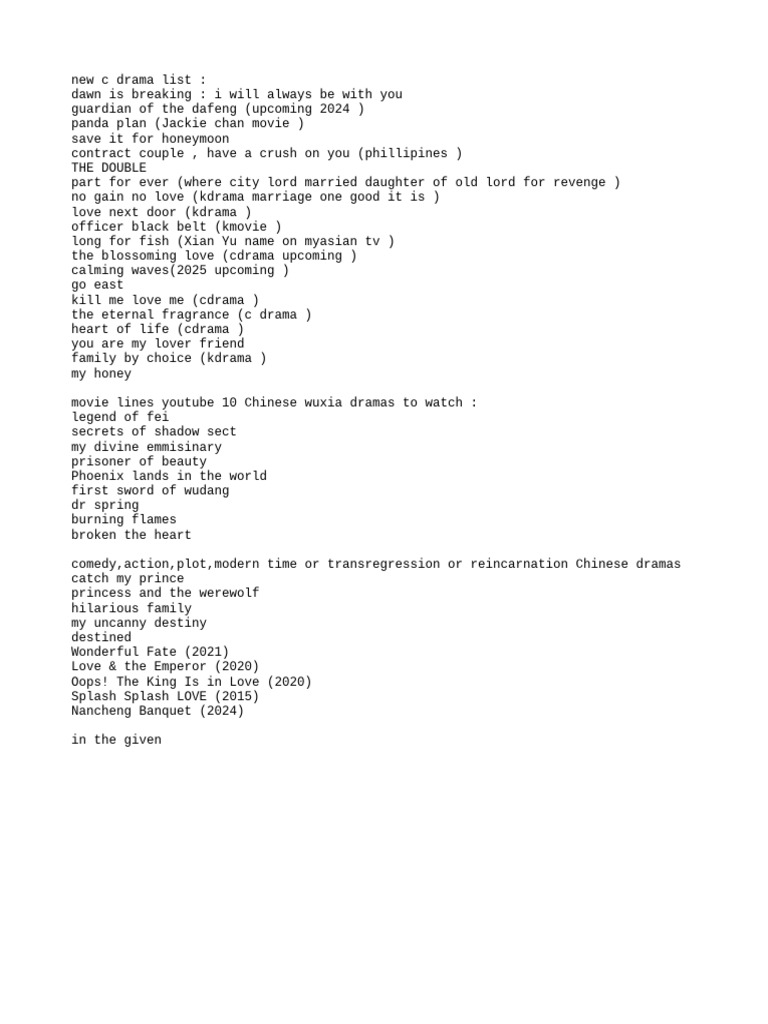 new c drama list :
dawn is breaking : i will always be with you
guardian of the dafeng (upcoming 2024 )
panda plan (Jackie chan movie )
save it for honeymoon
contract couple , have a crush on you (phillipines )
THE DOUBLE
part for ever (where city lord married daughter of old lord for revenge )
no gain no love (kdrama marriage one good it is )
love next door (kdrama )
officer black belt (kmovie )
long for fish (Xian Yu name on myasian tv )
the blossoming love (cdrama upcoming )
calming waves(2025 upcoming )
go east
kill me love me (cdrama )
the eternal fragrance (c drama )
heart of life (cdrama )
you are my lover friend
family by choice (kdrama )
my honey

movie lines youtube 10 Chinese wuxia dramas to watch :
legend of fei
secrets of shadow sect
my divine emmisinary
prisoner of beauty
Phoenix lands in the world
first sword of wudang
dr spring
burning flames
broken the heart

comedy,action,plot,modern time or transregression or reincarnation Chinese dramas
catch my prince
princess and the werewolf
hilarious family
my uncanny destiny
destined
Wonderful Fate (2021)
Love & the Emperor (2020)
Oops! The King Is in Love (2020)
Splash Splash LOVE (2015)
Nancheng Banquet (2024)

in the given